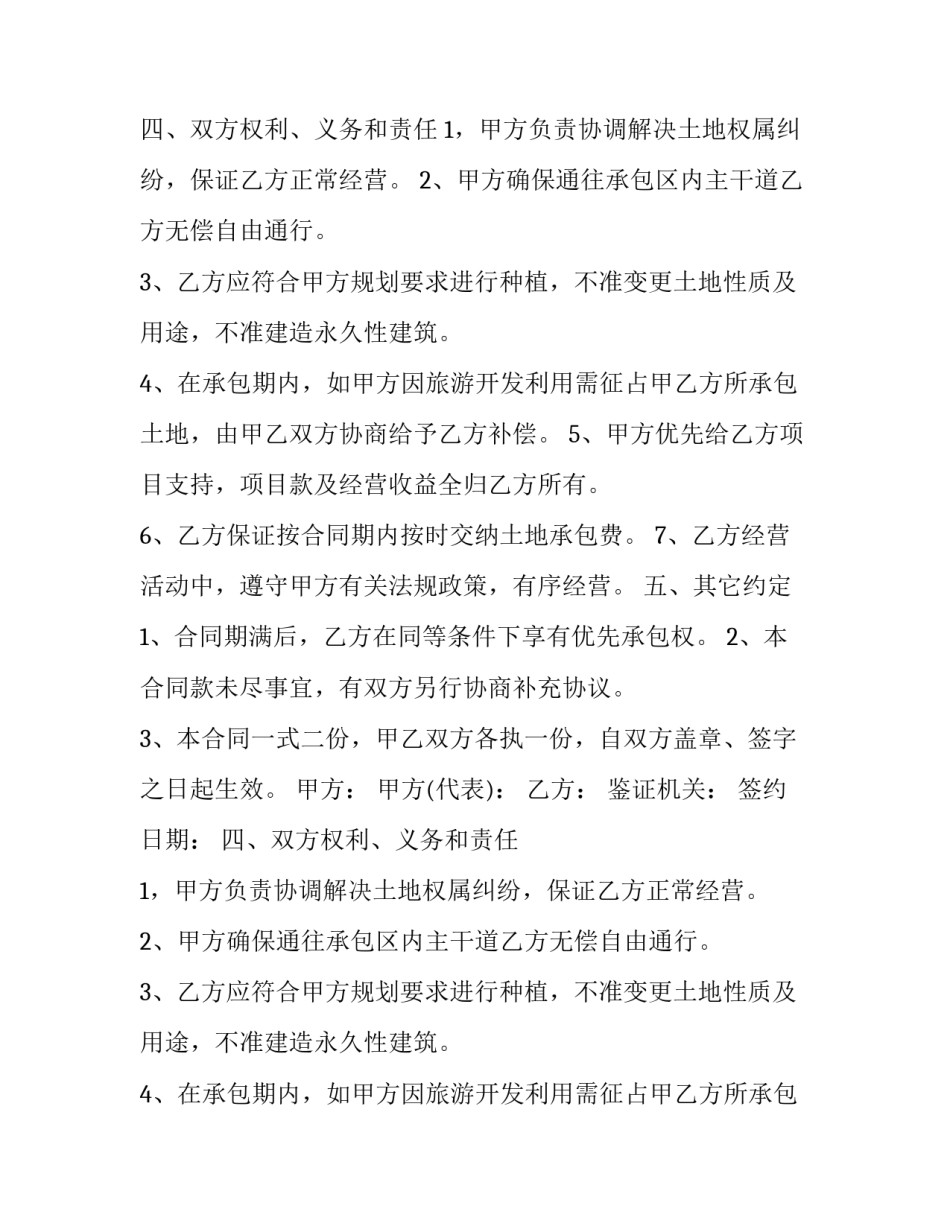 四、双方权利、义务和责任 1，甲方负责协调解决土地权属纠纷，保证乙方正常经营。 2、甲方确保通往承包区内主干道乙方无偿自由通行。

3、乙方应符合甲方规划要求进行种植，不准变更土地性质及用途，不准建造永久性建筑。

4、在承包期内，如甲方因旅游开发利用需征占甲乙方所承包土地，由甲乙双方协商给予乙方补偿。 5、甲方优先给乙方项目支持，项目款及经营收益全归乙方所有。

6、乙方保证按合同期内按时交纳土地承包费。 7、乙方经营活动中，遵守甲方有关法规政策，有序经营。 五、其它约定 1、合同期满后，乙方在同等条件下享有优先承包权。 2、本合同款未尽事宜，有双方另行协商补充协议。

3、本合同一式二份，甲乙双方各执一份，自双方盖章、签字之日起生效。 甲方： 甲方(代表)： 乙方： 鉴证机关： 签约日期： 四、双方权利、义务和责任

1，甲方负责协调解决土地权属纠纷，保证乙方正常经营。

2、甲方确保通往承包区内主干道乙方无偿自由通行。

3、乙方应符合甲方规划要求进行种植，不准变更土地性质及用途，不准建造永久性建筑。

4、在承包期内，如甲方因旅游开发利用需征占甲乙方所承包